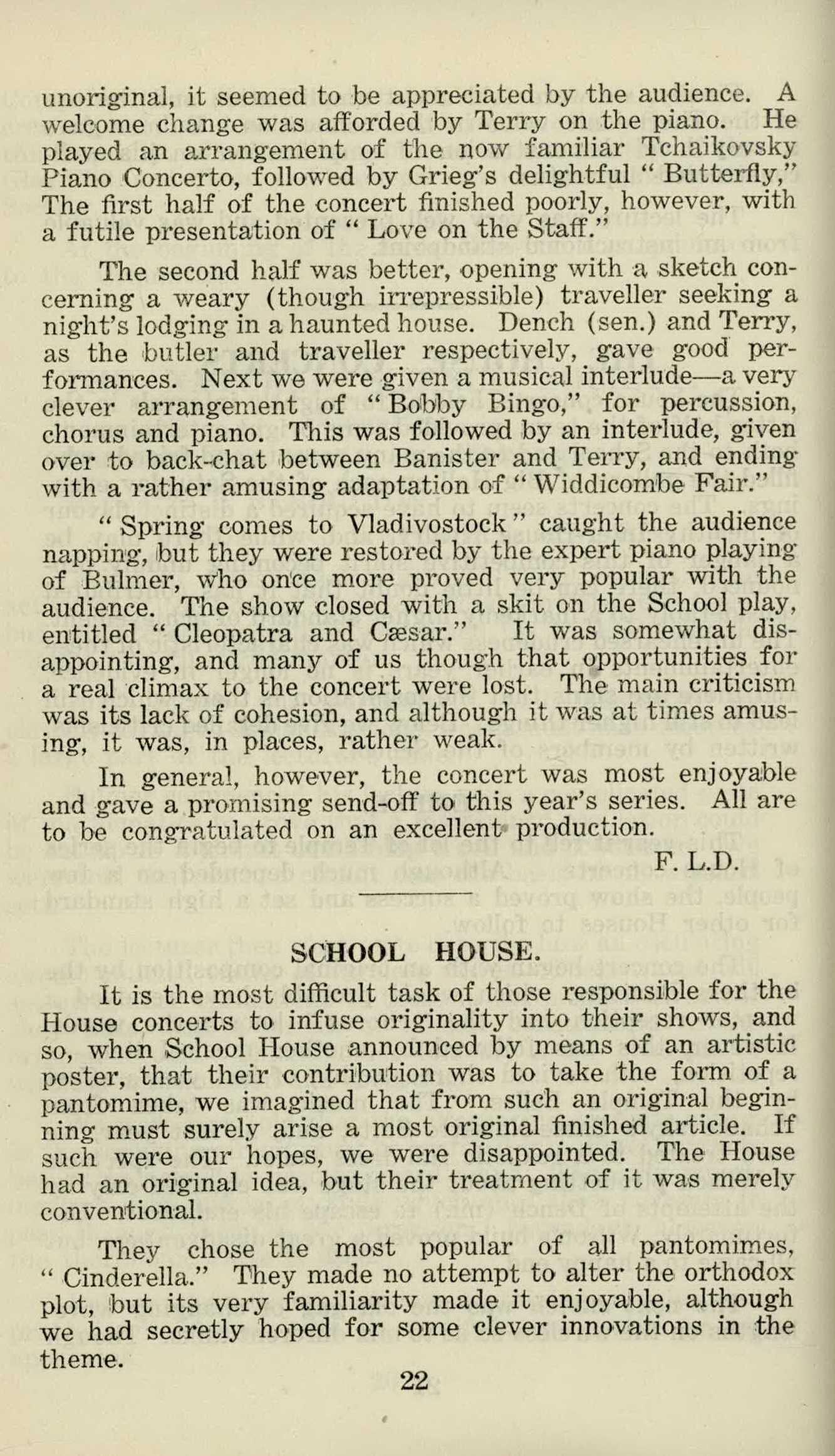 unoriginal, it seemed to be appreciated by the audience. A welcome change was afforded by Terry on the piano. He played an arrangement of the now familiar Tchaikovsky Piano Concerto, followed by Grieg's delightful " Butterfly," The first half of the concert finished poorly, however, with a futile presentation of " Love on the Staff."

The second half was better, opening with a sketch concerning a weary (though irrepressible) traveller seeking a night's lodging in a haunted house. Dench (sen.) and Terry, as the butler and traveller respectively, gave good performances. Next we were given a musical interlude—a very clever arrangement of " Bobby Bingo," for percussion, chorus and piano. This was followed by an interlude, given over to back-chat between Banister and Terry, and ending with a rather amusing adaptation of " Widdicombe Fair."

" Spring comes to Vladivostock " caught the audience napping, but they were restored by the expert piano playing of Bulmer, who once more proved very popular with the audience. The show closed with a skit on the School play, entitled " Cleopatra and Cæsar." It was somewhat disappointing, and many of us though that opportunities for a real climax to the concert were lost. The main criticism was its lack of cohesion, and although it was at times amusing, it was, in places, rather weak.

In general, however, the concert was most enjoyable and gave a promising send-off to this year's series. All are to be congratulated on an excellent production.

F. L.D.

SCHOOL HOUSE.

It is the most difficult task of those responsible for the House concerts to infuse originality into their shows, and so, when School House announced by means of an artistic poster, that their contribution was to take the form of a pantomime, we imagined that from such an original beginning must surely arise a most original finished article. If such were our hopes, we were disappointed. The House had an original idea, but their treatment of it was merely conventional.

They chose the most popular of all pantomimes, " Cinderella." They made no attempt to alter the orthodox plot, but its very familiarity made it enjoyable, although we had secretly hoped for some clever innovations in the theme.

22